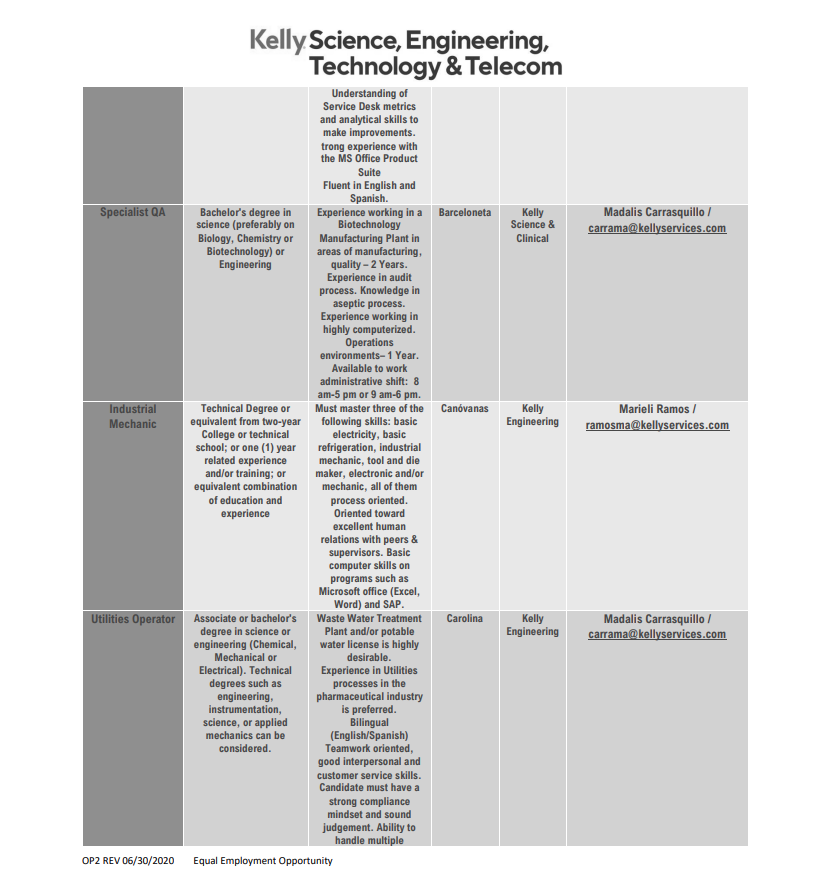 Kelly Science, Engineering, Technology & Telecom

| | | | | | |
|---|---|---|---|---|---|
| | | Understanding of Service Desk metrics and analytical skills to make improvements. trong experience with the MS Office Product Suite Fluent in English and Spanish. | | | |
| Specialist QA | Bachelor's degree in science (preferably on Biology, Chemistry or Biotechnology) or Engineering | Experience working in a Biotechnology Manufacturing Plant in areas of manufacturing, quality – 2 Years. Experience in audit process. Knowledge in aseptic process. Experience working in highly computerized. Operations environments– 1 Year. Available to work administrative shift: 8 am-5 pm or 9 am-6 pm. | Barceloneta | Kelly Science & Clinical | Madalis Carrasquillo / carrama@kellyservices.com |
| Industrial Mechanic | Technical Degree or equivalent from two-year College or technical school; or one (1) year related experience and/or training; or equivalent combination of education and experience | Must master three of the following skills: basic electricity, basic refrigeration, industrial mechanic, tool and die maker, electronic and/or mechanic, all of them process oriented. Oriented toward excellent human relations with peers & supervisors. Basic computer skills on programs such as Microsoft office (Excel, Word) and SAP. | Canóvanas | Kelly Engineering | Marieli Ramos / ramosma@kellyservices.com |
| Utilities Operator | Associate or bachelor's degree in science or engineering (Chemical, Mechanical or Electrical). Technical degrees such as engineering, instrumentation, science, or applied mechanics can be considered. | Waste Water Treatment Plant and/or potable water license is highly desirable. Experience in Utilities processes in the pharmaceutical industry is preferred. Bilingual (English/Spanish) Teamwork oriented, good interpersonal and customer service skills. Candidate must have a strong compliance mindset and sound judgement. Ability to handle multiple | Carolina | Kelly Engineering | Madalis Carrasquillo / carrama@kellyservices.com |

OP2 REV 06/30/2020 Equal Employment Opportunity